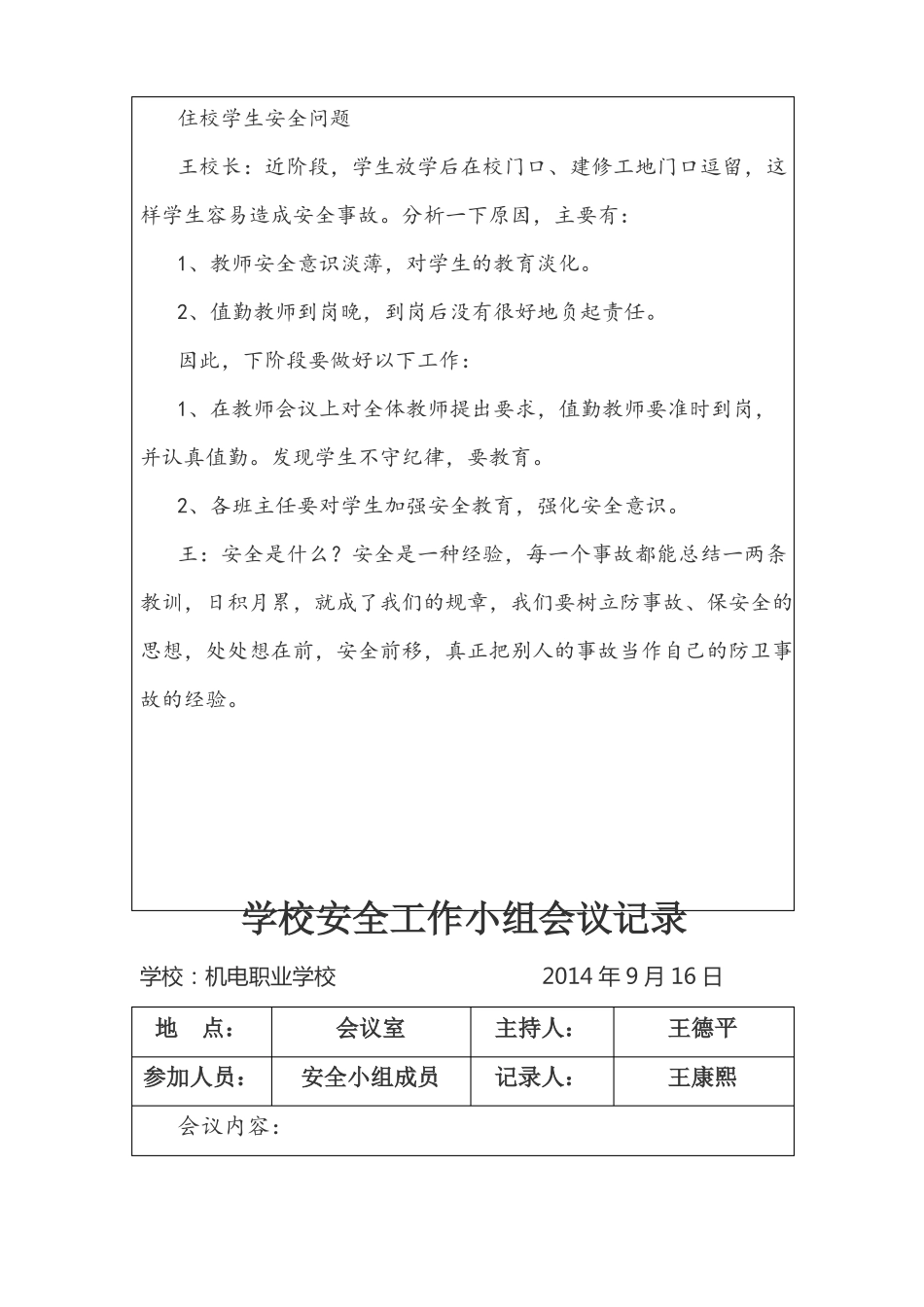 住校学生安全问题

王校长：近阶段，学生放学后在校门口、建修工地门口逗留，这样学生容易造成安全事故。分析一下原因，主要有：

1、教师安全意识淡薄，对学生的教育淡化。

2、值勤教师到岗晚，到岗后没有很好地负起责任。

因此，下阶段要做好以下工作：

1、在教师会议上对全体教师提出要求，值勤教师要准时到岗，并认真值勤。发现学生不守纪律，要教育。

2、各班主任要对学生加强安全教育，强化安全意识。

王：安全是什么？安全是一种经验，每一个事故都能总结一两条教训，日积月累，就成了我们的规章，我们要树立防事故、保安全的思想，处处想在前，安全前移，真正把别人的事故当作自己的防卫事故的经验。

学校安全工作小组会议记录

学校：机电职业学校 2014 年 9 月 16 日

| 地　点： | 会议室 | 主持人： | 王德平 |
|---|---|---|---|
| 参加人员： | 安全小组成员 | 记录人： | 王康熙 |
| 会议内容： | | | |